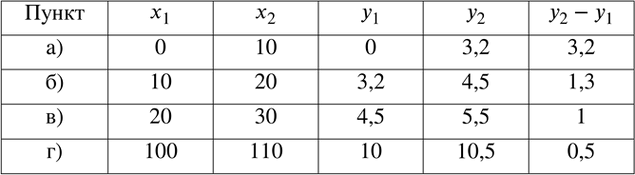 | Пункт | $x_1$ | $x_2$ | $y_1$ | $y_2$ | $y_2 - y_1$ |
|---|---|---|---|---|---|
| а) | 0 | 10 | 0 | 3,2 | 3,2 |
| б) | 10 | 20 | 3,2 | 4,5 | 1,3 |
| в) | 20 | 30 | 4,5 | 5,5 | 1 |
| г) | 100 | 110 | 10 | 10,5 | 0,5 |